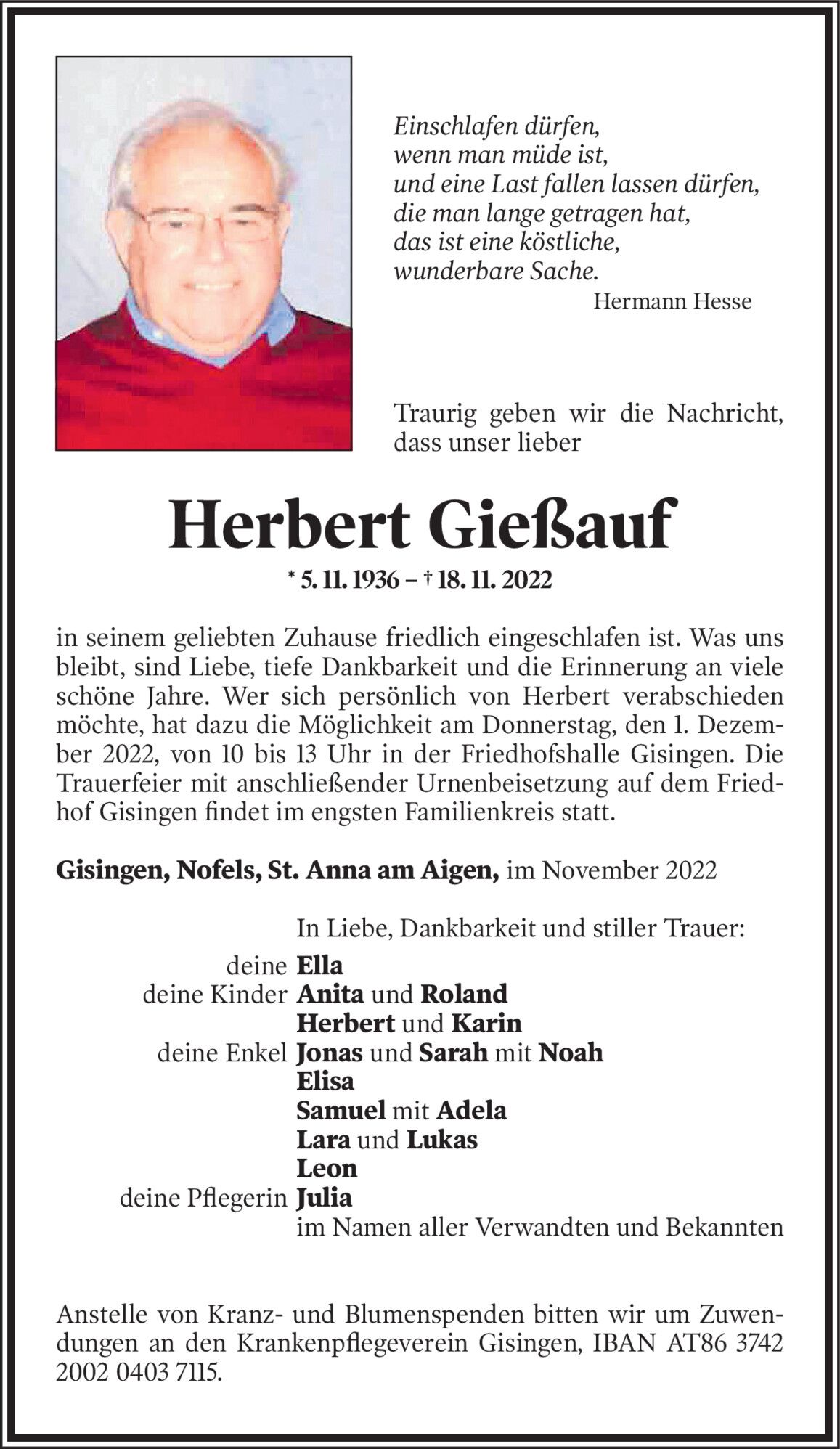 Einschlafen dürfen,
wenn man müde ist,
und eine Last fallen lassen dürfen,
die man lange getragen hat,
das ist eine köstliche,
wunderbare Sache.
Hermann Hesse

Traurig geben wir die Nachricht, dass unser lieber

Herbert Gießauf

* 5. 11. 1936 – † 18. 11. 2022

in seinem geliebten Zuhause friedlich eingeschlafen ist. Was uns bleibt, sind Liebe, tiefe Dankbarkeit und die Erinnerung an viele schöne Jahre. Wer sich persönlich von Herbert verabschieden möchte, hat dazu die Möglichkeit am Donnerstag, den 1. Dezember 2022, von 10 bis 13 Uhr in der Friedhofshalle Gisingen. Die Trauerfeier mit anschließender Urnenbeisetzung auf dem Friedhof Gisingen findet im engsten Familienkreis statt.

Gisingen, Nofels, St. Anna am Aigen, im November 2022

In Liebe, Dankbarkeit und stiller Trauer:
deine Ella
deine Kinder Anita und Roland
Herbert und Karin
deine Enkel Jonas und Sarah mit Noah
Elisa
Samuel mit Adela
Lara und Lukas
Leon
deine Pflegerin Julia
im Namen aller Verwandten und Bekannten

Anstelle von Kranz- und Blumenspenden bitten wir um Zuwendungen an den Krankenpflegeverein Gisingen, IBAN AT86 3742 2002 0403 7115.